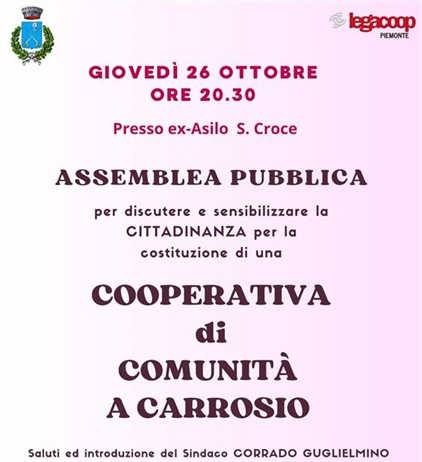 legacoop
PIEMONTE

GIOVEDÌ 26 OTTOBRE
ORE 20.30

Presso ex-Asilo S. Croce

ASSEMBLEA PUBBLICA

per discutere e sensibilizzare la CITTADINANZA per la costituzione di una

COOPERATIVA
di
COMUNITÀ
A CARROSIO

Saluti ed introduzione del Sindaco CORRADO GUGLIELMINO